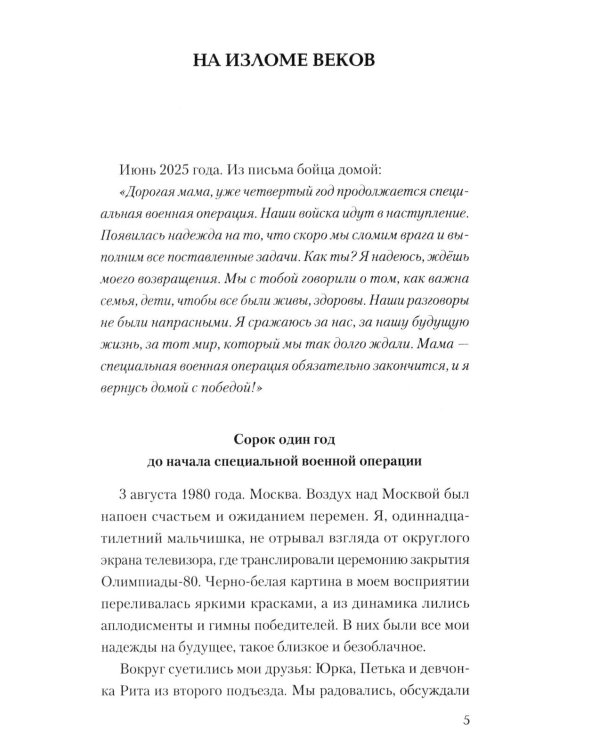 НА ИЗЛОМЕ ВЕКОВ

Июнь 2025 года. Из письма бойца домой:

«Дорогая мама, уже четвертый год продолжается специальная военная операция. Наши войска идут в наступление. Появилась надежда на то, что скоро мы сломим врага и выполним все поставленные задачи. Как ты? Я надеюсь, ждёшь моего возвращения. Мы с тобой говорили о том, как важна семья, дети, чтобы все были живы, здоровы. Наши разговоры не были напрасными. Я сражаюсь за нас, за нашу будущую жизнь, за тот мир, который мы так долго ждали. Мама — специальная военная операция обязательно закончится, и я вернусь домой с победой!»

Сорок один год
до начала специальной военной операции

3 августа 1980 года. Москва. Воздух над Москвой был напоен счастьем и ожиданием перемен. Я, одиннадцатилетний мальчишка, не отрывал взгляда от округлого экрана телевизора, где транслировали церемонию закрытия Олимпиады-80. Черно-белая картина в моем восприятии переливалась яркими красками, а из динамика лились аплодисменты и гимны победителей. В них были все мои надежды на будущее, такое близкое и безоблачное.

Вокруг суетились мои друзья: Юрка, Петька и девчонка Рита из второго подъезда. Мы радовались, обсуждали

5